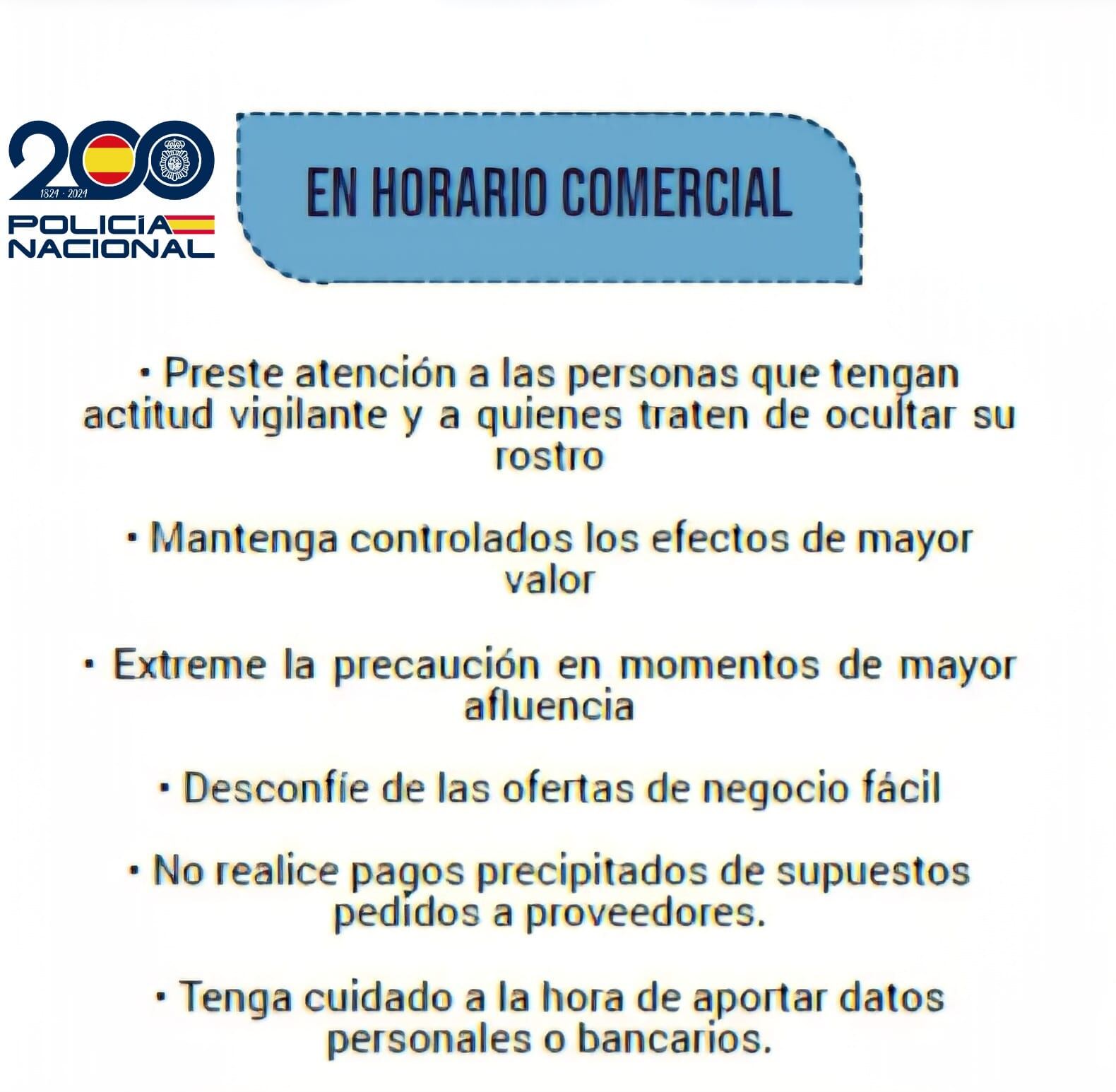 200
1824 · 2024
POLICIA NACIONAL

EN HORARIO COMERCIAL

• Preste atención a las personas que tengan actitud vigilante y a quienes traten de ocultar su rostro

• Mantenga controlados los efectos de mayor valor

• Extreme la precaución en momentos de mayor afluencia

• Desconfíe de las ofertas de negocio fácil

• No realice pagos precipitados de supuestos pedidos a proveedores.

• Tenga cuidado a la hora de aportar datos personales o bancarios.